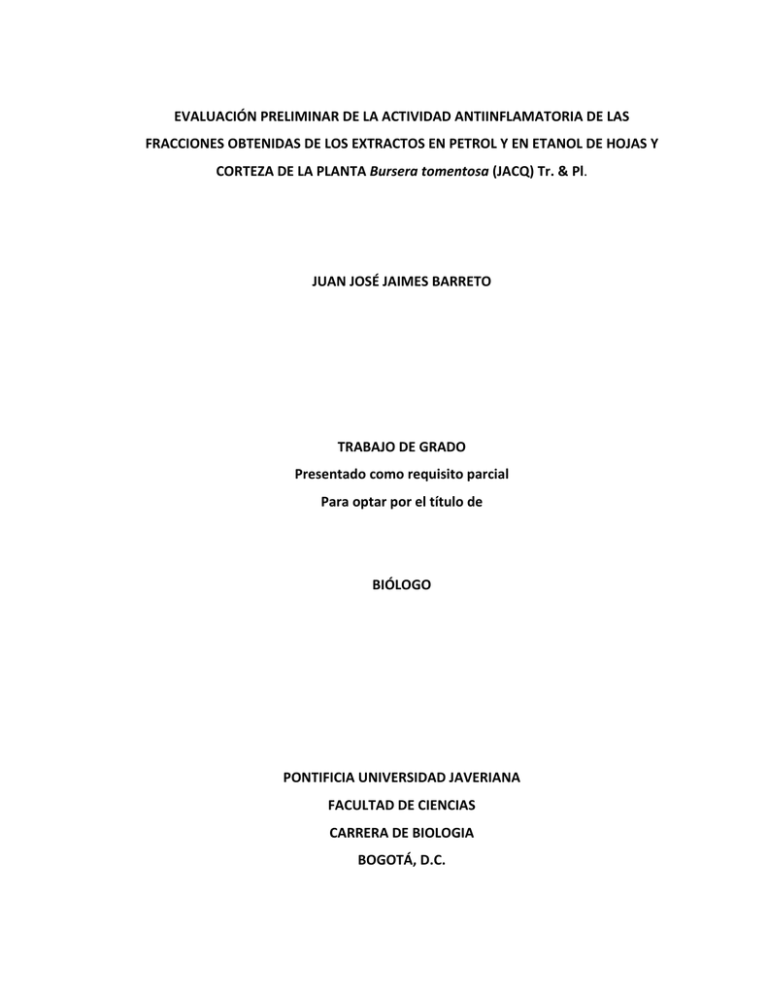 EVALUACIÓN PRELIMINAR DE LA ACTIVIDAD ANTIINFLAMATORIA DE LAS FRACCIONES OBTENIDAS DE LOS EXTRACTOS EN PETROL Y EN ETANOL DE HOJAS Y CORTEZA DE LA PLANTA Bursera tomentosa (JACQ) Tr. & Pl.

JUAN JOSÉ JAIMES BARRETO

TRABAJO DE GRADO
Presentado como requisito parcial
Para optar por el título de

BIÓLOGO

PONTIFICIA UNIVERSIDAD JAVERIANA
FACULTAD DE CIENCIAS
CARRERA DE BIOLOGIA
BOGOTÁ, D.C.